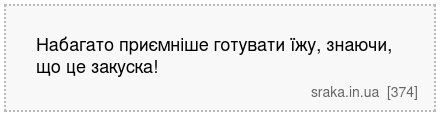 Набагато приємніше готувати їжу, знаючи, що це закуска!

sraka.in.ua [374]